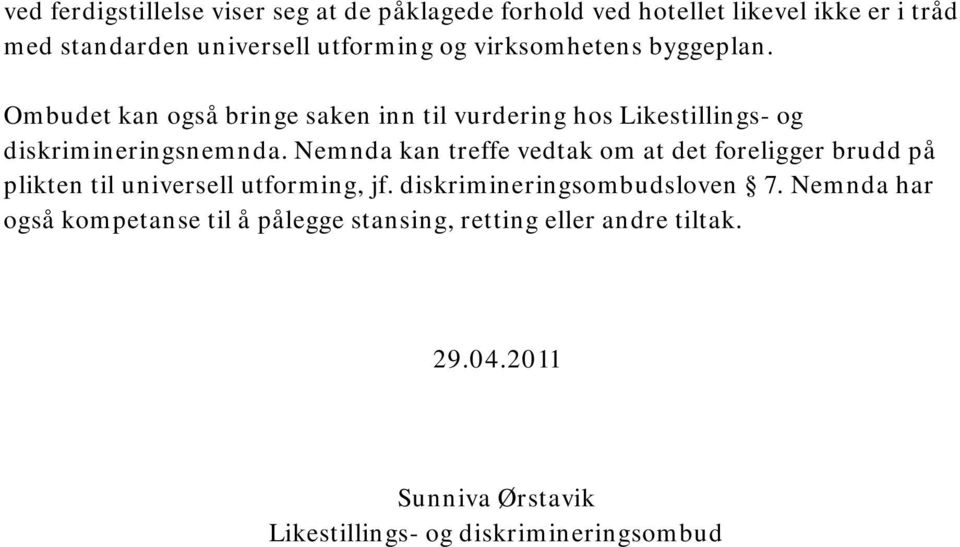 ved ferdigstillelse viser seg at de påklagede forhold ved hotellet likevel ikke er i tråd med standarden universell utforming og virksomhetens byggeplan.

Ombudet kan også bringe saken inn til vurdering hos Likestillings- og diskrimineringsnemnda. Nemnda kan treffe vedtak om at det foreligger brudd på plikten til universell utforming, jf. diskrimineringsombudsloven § 7. Nemnda har også kompetanse til å pålegge stansing, retting eller andre tiltak.

29.04.2011

Sunniva Ørstavik
Likestillings- og diskrimineringsombud